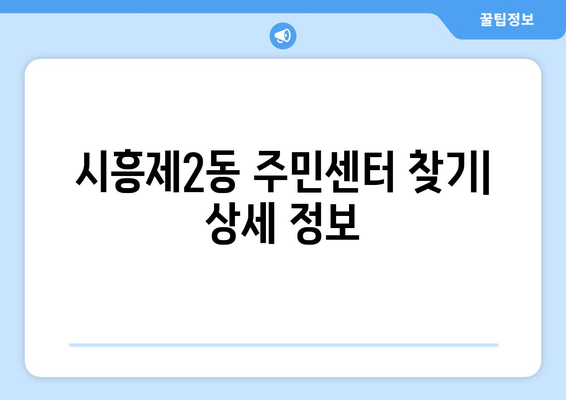 꿀팁정보

시흥제2동 주민센터 찾기| 상세 정보